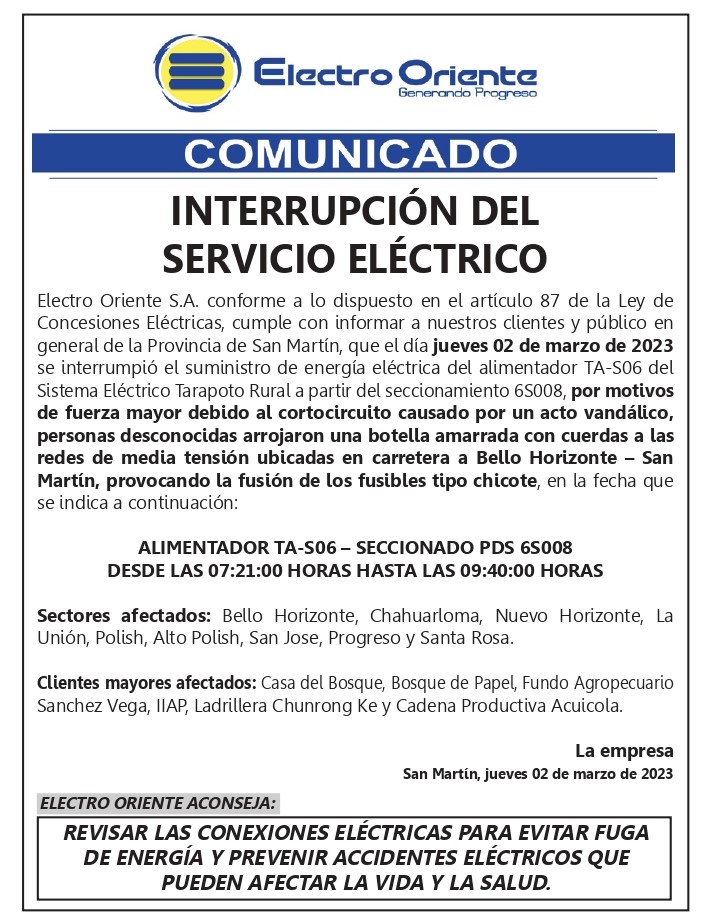 Electro Oriente
Generando Progreso

COMUNICADO

INTERRUPCIÓN DEL SERVICIO ELÉCTRICO

Electro Oriente S.A. conforme a lo dispuesto en el artículo 87 de la Ley de Concesiones Eléctricas, cumple con informar a nuestros clientes y público en general de la Provincia de San Martín, que el día jueves 02 de marzo de 2023 se interrumpió el suministro de energía eléctrica del alimentador TA-S06 del Sistema Eléctrico Tarapoto Rural a partir del seccionamiento 6S008, por motivos de fuerza mayor debido al cortocircuito causado por un acto vandálico, personas desconocidas arrojaron una botella amarrada con cuerdas a las redes de media tensión ubicadas en carretera a Bello Horizonte – San Martín, provocando la fusión de los fusibles tipo chicote, en la fecha que se indica a continuación:

ALIMENTADOR TA-S06 – SECCIONADO PDS 6S008
DESDE LAS 07:21:00 HORAS HASTA LAS 09:40:00 HORAS

Sectores afectados: Bello Horizonte, Chahuarloma, Nuevo Horizonte, La Unión, Polish, Alto Polish, San Jose, Progreso y Santa Rosa.

Clientes mayores afectados: Casa del Bosque, Bosque de Papel, Fundo Agropecuario Sanchez Vega, IIAP, Ladrillera Chunrong Ke y Cadena Productiva Acuicola.

La empresa
San Martín, jueves 02 de marzo de 2023

ELECTRO ORIENTE ACONSEJA:

REVISAR LAS CONEXIONES ELÉCTRICAS PARA EVITAR FUGA DE ENERGÍA Y PREVENIR ACCIDENTES ELÉCTRICOS QUE PUEDEN AFECTAR LA VIDA Y LA SALUD.